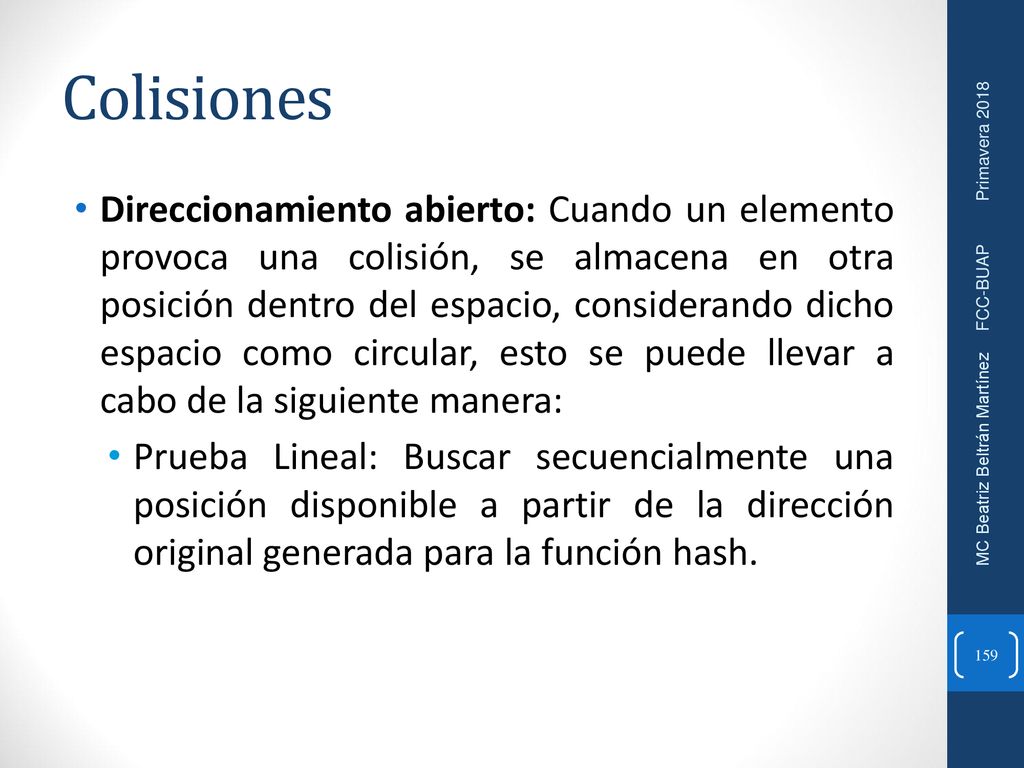 Colisiones

• Direccionamiento abierto: Cuando un elemento provoca una colisión, se almacena en otra posición dentro del espacio, considerando dicho espacio como circular, esto se puede llevar a cabo de la siguiente manera:

• Prueba Lineal: Buscar secuencialmente una posición disponible a partir de la dirección original generada para la función hash.

MC Beatriz Beltrán Martínez FCC-BUAP Primavera 2018

159